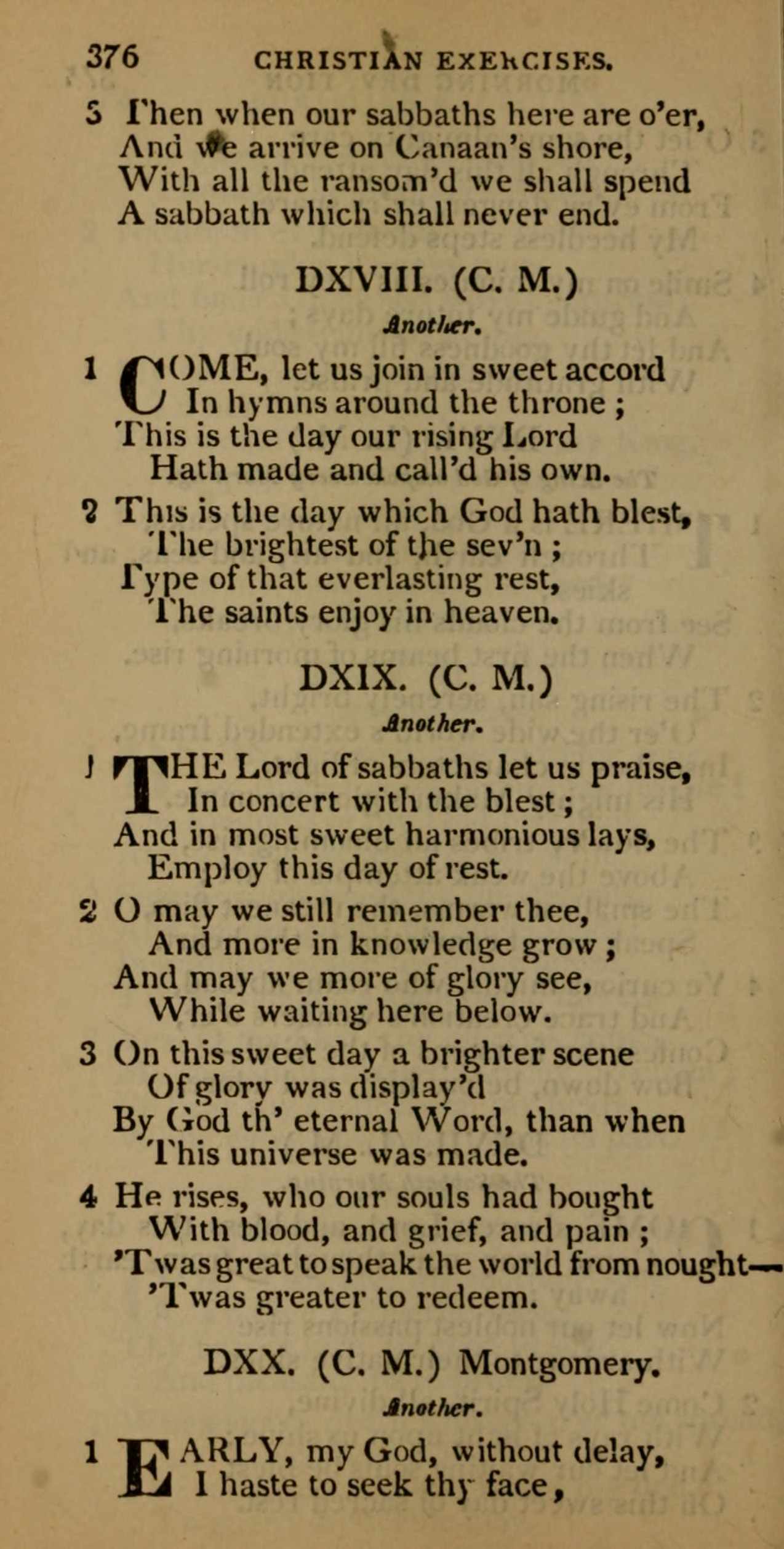 376 CHRISTIAN EXERCISES.

5 Then when our sabbaths here are o'er,
And we arrive on Canaan's shore,
With all the ransom'd we shall spend
A sabbath which shall never end.

DXVIII. (C. M.)

Another.

1 COME, let us join in sweet accord
In hymns around the throne;
This is the day our rising Lord
Hath made and call'd his own.

2 This is the day which God hath blest,
The brightest of the sev'n;
Type of that everlasting rest,
The saints enjoy in heaven.

DXIX. (C. M.)

Another.

1 THE Lord of sabbaths let us praise,
In concert with the blest;
And in most sweet harmonious lays,
Employ this day of rest.

2 O may we still remember thee,
And more in knowledge grow;
And may we more of glory see,
While waiting here below.

3 On this sweet day a brighter scene
Of glory was display'd
By God th' eternal Word, than when
This universe was made.

4 He rises, who our souls had bought
With blood, and grief, and pain;
'Twas great to speak the world from nought—
'Twas greater to redeem.

DXX. (C. M.) Montgomery.

Another.

1 EARLY, my God, without delay,
I haste to seek thy face,